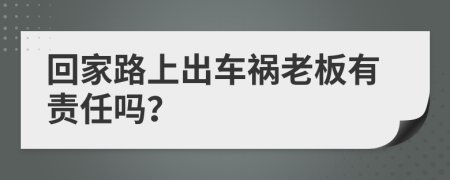 回家路上出车祸老板有责任吗?